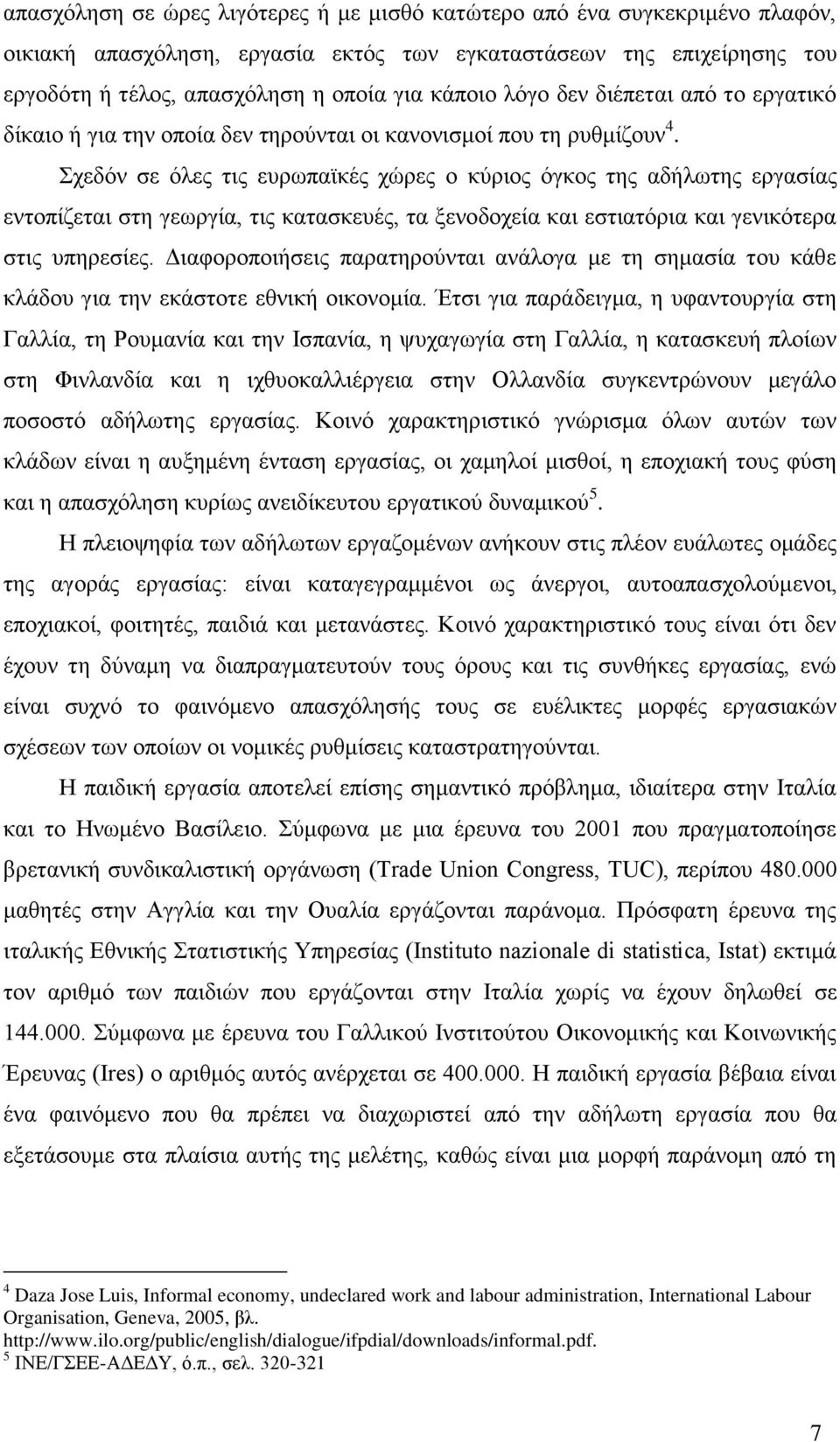 απασχόληση σε ώρες λιγότερες ή με μισθό κατώτερο από ένα συγκεκριμένο πλαφόν, οικιακή απασχόληση, εργασία εκτός των εγκαταστάσεων της επιχείρησης του εργοδότη ή τέλος, απασχόληση η οποία για κάποιο λόγο δεν διέπεται από το εργατικό δίκαιο ή για την οποία δεν τηρούνται οι κανονισμοί που τη ρυθμίζουν$^4$.

Σχεδόν σε όλες τις ευρωπαϊκές χώρες ο κύριος όγκος της αδήλωτης εργασίας εντοπίζεται στη γεωργία, τις κατασκευές, τα ξενοδοχεία και εστιατόρια και γενικότερα στις υπηρεσίες. Διαφοροποιήσεις παρατηρούνται ανάλογα με τη σημασία του κάθε κλάδου για την εκάστοτε εθνική οικονομία. Έτσι για παράδειγμα, η υφαντουργία στη Γαλλία, τη Ρουμανία και την Ισπανία, η ψυχαγωγία στη Γαλλία, η κατασκευή πλοίων στη Φινλανδία και η ιχθυοκαλλιέργεια στην Ολλανδία συγκεντρώνουν μεγάλο ποσοστό αδήλωτης εργασίας. Κοινό χαρακτηριστικό γνώρισμα όλων αυτών των κλάδων είναι η αυξημένη ένταση εργασίας, οι χαμηλοί μισθοί, η εποχιακή τους φύση και η απασχόληση κυρίως ανειδίκευτου εργατικού δυναμικού$^5$.

Η πλειοψηφία των αδήλωτων εργαζομένων ανήκουν στις πλέον ευάλωτες ομάδες της αγοράς εργασίας: είναι καταγεγραμμένοι ως άνεργοι, αυτοαπασχολούμενοι, εποχιακοί, φοιτητές, παιδιά και μετανάστες. Κοινό χαρακτηριστικό τους είναι ότι δεν έχουν τη δύναμη να διαπραγματευτούν τους όρους και τις συνθήκες εργασίας, ενώ είναι συχνό το φαινόμενο απασχόλησής τους σε ευέλικτες μορφές εργασιακών σχέσεων των οποίων οι νομικές ρυθμίσεις καταστρατηγούνται.

Η παιδική εργασία αποτελεί επίσης σημαντικό πρόβλημα, ιδιαίτερα στην Ιταλία και το Ηνωμένο Βασίλειο. Σύμφωνα με μια έρευνα του 2001 που πραγματοποίησε βρετανική συνδικαλιστική οργάνωση (Trade Union Congress, TUC), περίπου 480.000 μαθητές στην Αγγλία και την Ουαλία εργάζονται παράνομα. Πρόσφατη έρευνα της ιταλικής Εθνικής Στατιστικής Υπηρεσίας (Instituto nazionale di statistica, Istat) εκτιμά τον αριθμό των παιδιών που εργάζονται στην Ιταλία χωρίς να έχουν δηλωθεί σε 144.000. Σύμφωνα με έρευνα του Γαλλικού Ινστιτούτου Οικονομικής και Κοινωνικής Έρευνας (Ires) ο αριθμός αυτός ανέρχεται σε 400.000. Η παιδική εργασία βέβαια είναι ένα φαινόμενο που θα πρέπει να διαχωριστεί από την αδήλωτη εργασία που θα εξετάσουμε στα πλαίσια αυτής της μελέτης, καθώς είναι μια μορφή παράνομη από τη

$^4$ Daza Jose Luis, Informal economy, undeclared work and labour administration, International Labour Organisation, Geneva, 2005, βλ. http://www.ilo.org/public/english/dialogue/ifpdial/downloads/informal.pdf.
$^5$ ΙΝΕ/ΓΣΕΕ-ΑΔΕΔΥ, ό.π., σελ. 320-321

7